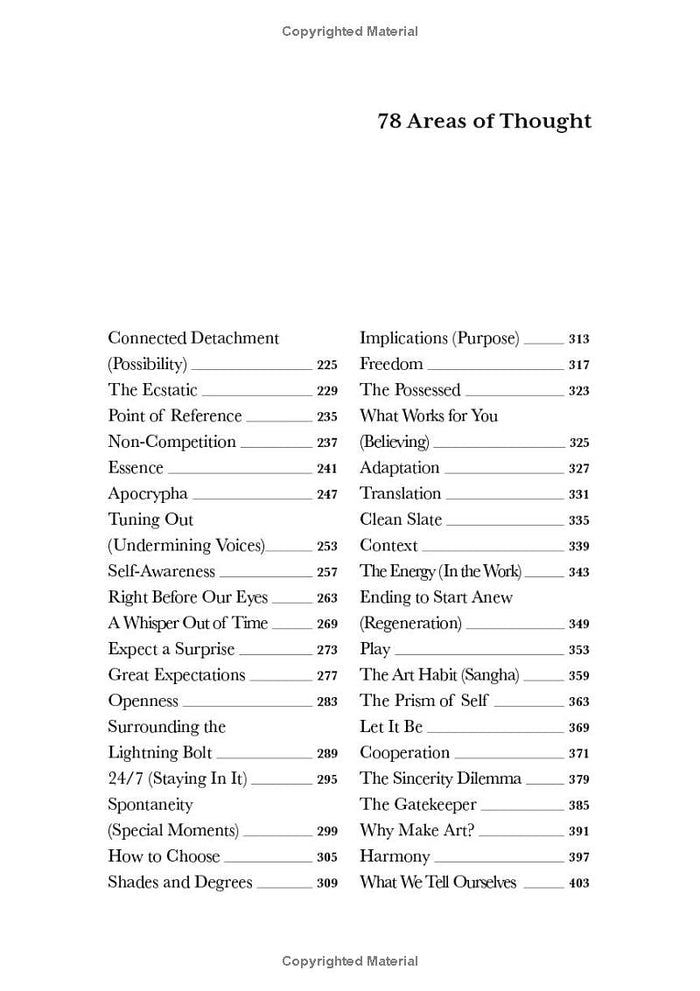 Copyrighted Material

78 Areas of Thought

Connected Detachment (Possibility) 225
The Ecstatic 229
Point of Reference 235
Non-Competition 237
Essence 241
Apocrypha 247
Tuning Out (Undermining Voices) 253
Self-Awareness 257
Right Before Our Eyes 263
A Whisper Out of Time 269
Expect a Surprise 273
Great Expectations 277
Openness 283
Surrounding the Lightning Bolt 289
24/7 (Staying In It) 295
Spontaneity (Special Moments) 299
How to Choose 305
Shades and Degrees 309

Implications (Purpose) 313
Freedom 317
The Possessed 323
What Works for You (Believing) 325
Adaptation 327
Translation 331
Clean Slate 335
Context 339
The Energy (In the Work) 343
Ending to Start Anew (Regeneration) 349
Play 353
The Art Habit (Sangha) 359
The Prism of Self 363
Let It Be 369
Cooperation 371
The Sincerity Dilemma 379
The Gatekeeper 385
Why Make Art? 391
Harmony 397
What We Tell Ourselves 403

Copyrighted Material